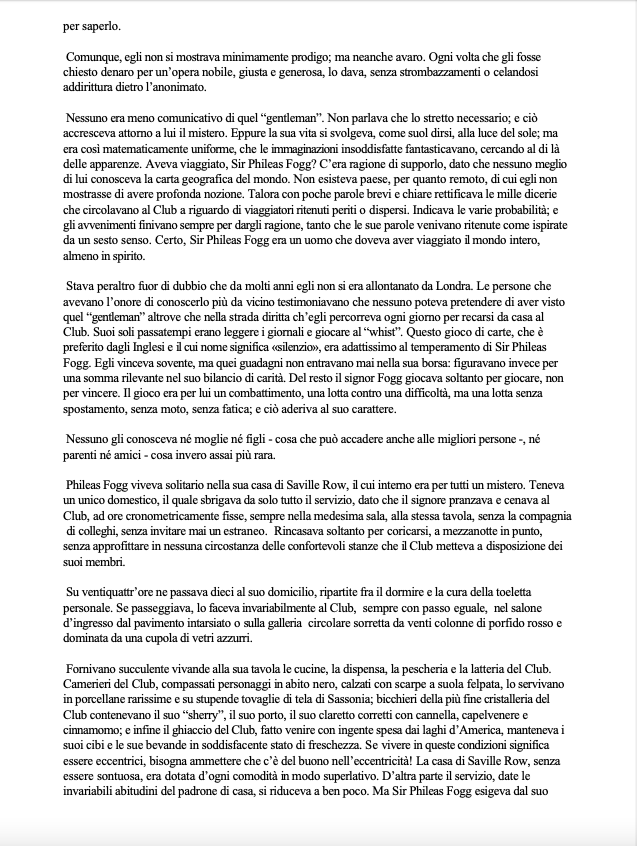 per saperlo.

Comunque, egli non si mostrava minimamente prodigo; ma neanche avaro. Ogni volta che gli fosse chiesto denaro per un'opera nobile, giusta e generosa, lo dava, senza strombazzamenti o celandosi addirittura dietro l'anonimato.

Nessuno era meno comunicativo di quel "gentleman". Non parlava che lo stretto necessario; e ciò accresceva attorno a lui il mistero. Eppure la sua vita si svolgeva, come suol dirsi, alla luce del sole; ma era così matematicamente uniforme, che le immaginazioni insoddisfatte fantasticavano, cercando al di là delle apparenze. Aveva viaggiato, Sir Phileas Fogg? C'era ragione di supporlo, dato che nessuno meglio di lui conosceva la carta geografica del mondo. Non esisteva paese, per quanto remoto, di cui egli non mostrasse di avere profonda nozione. Talora con poche parole brevi e chiare rettificava le mille dicerie che circolavano al Club a riguardo di viaggiatori ritenuti periti o dispersi. Indicava le varie probabilità; e gli avvenimenti finivano sempre per dargli ragione, tanto che le sue parole venivano ritenute come ispirate da un sesto senso. Certo, Sir Phileas Fogg era un uomo che doveva aver viaggiato il mondo intero, almeno in spirito.

Stava peraltro fuor di dubbio che da molti anni egli non si era allontanato da Londra. Le persone che avevano l'onore di conoscerlo più da vicino testimoniavano che nessuno poteva pretendere di aver visto quel "gentleman" altrove che nella strada diritta ch'egli percorreva ogni giorno per recarsi da casa al Club. Suoi soli passatempi erano leggere i giornali e giocare al "whist". Questo gioco di carte, che è preferito dagli Inglesi e il cui nome significa «silenzio», era adattissimo al temperamento di Sir Phileas Fogg. Egli vinceva sovente, ma quei guadagni non entravano mai nella sua borsa: figuravano invece per una somma rilevante nel suo bilancio di carità. Del resto il signor Fogg giocava soltanto per giocare, non per vincere. Il gioco era per lui un combattimento, una lotta contro una difficoltà, ma una lotta senza spostamento, senza moto, senza fatica; e ciò aderiva al suo carattere.

Nessuno gli conosceva né moglie né figli - cosa che può accadere anche alle migliori persone -, né parenti né amici - cosa invero assai più rara.

Phileas Fogg viveva solitario nella sua casa di Saville Row, il cui interno era per tutti un mistero. Teneva un unico domestico, il quale sbrigava da solo tutto il servizio, dato che il signore pranzava e cenava al Club, ad ore cronometricamente fisse, sempre nella medesima sala, alla stessa tavola, senza la compagnia di colleghi, senza invitare mai un estraneo. Rincasava soltanto per coricarsi, a mezzanotte in punto, senza approfittare in nessuna circostanza delle confortevoli stanze che il Club metteva a disposizione dei suoi membri.

Su ventiquattr'ore ne passava dieci al suo domicilio, ripartite fra il dormire e la cura della toeletta personale. Se passeggiava, lo faceva invariabilmente al Club, sempre con passo eguale, nel salone d'ingresso dal pavimento intarsiato o sulla galleria circolare sorretta da venti colonne di porfido rosso e dominata da una cupola di vetri azzurri.

Fornivano succulente vivande alla sua tavola le cucine, la dispensa, la pescheria e la latteria del Club. Camerieri del Club, compassati personaggi in abito nero, calzati con scarpe a suola felpata, lo servivano in porcellane rarissime e su stupende tovaglie di tela di Sassonia; bicchieri della più fine cristalleria del Club contenevano il suo "sherry", il suo porto, il suo claretto corretti con cannella, capelvenere e cinnamomo; e infine il ghiaccio del Club, fatto venire con ingente spesa dai laghi d'America, manteneva i suoi cibi e le sue bevande in soddisfacente stato di freschezza. Se vivere in queste condizioni significa essere eccentrici, bisogna ammettere che c'è del buono nell'eccentricità! La casa di Saville Row, senza essere sontuosa, era dotata d'ogni comodità in modo superlativo. D'altra parte il servizio, date le invariabili abitudini del padrone di casa, si riduceva a ben poco. Ma Sir Phileas Fogg esigeva dal suo